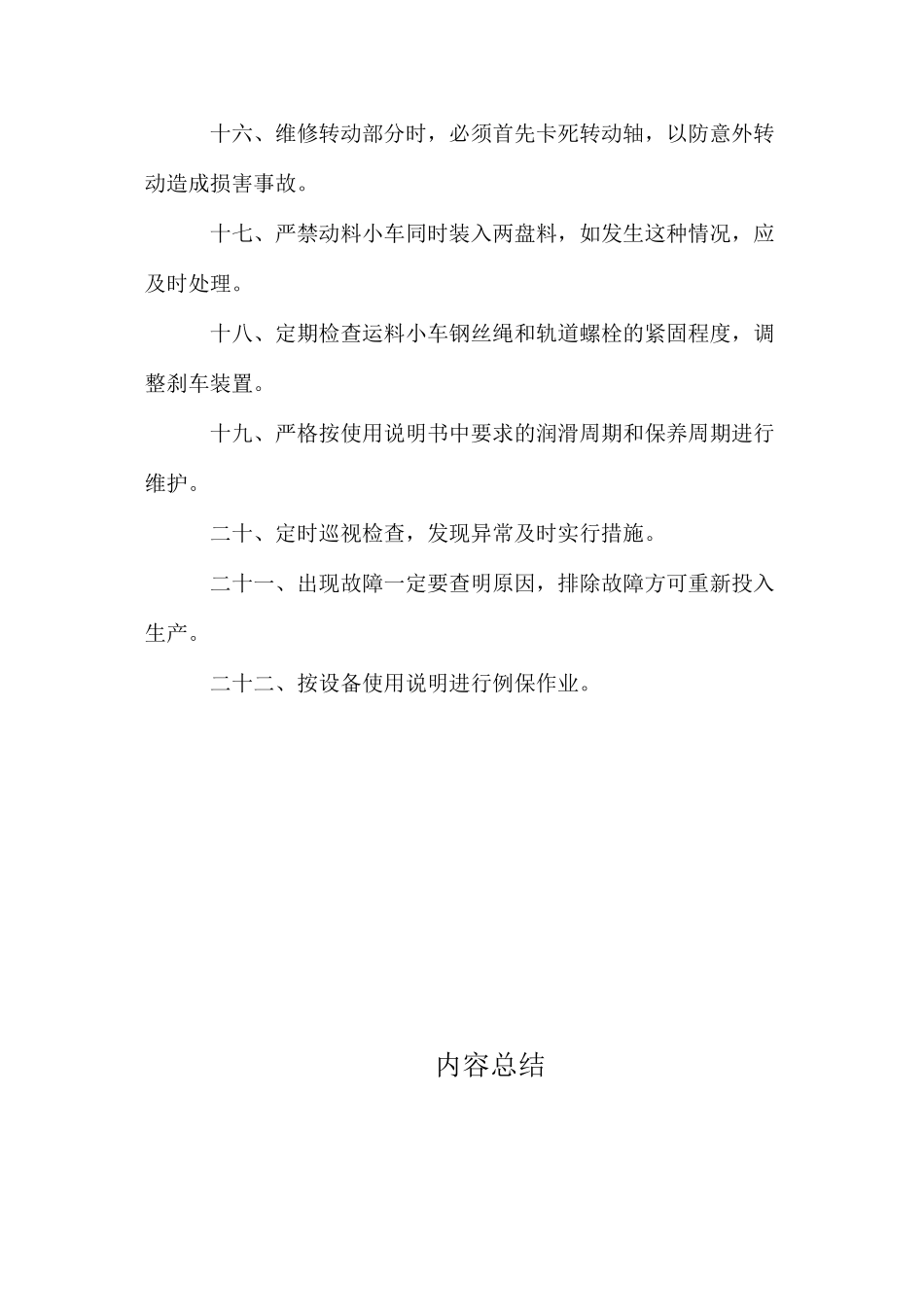 十六、维修转动部分时，必须首先卡死转动轴，以防意外转动造成损害事故。

十七、严禁动料小车同时装入两盘料，如发生这种情况，应及时处理。

十八、定期检查运料小车钢丝绳和轨道螺栓的紧固程度，调整刹车装置。

十九、严格按使用说明书中要求的润滑周期和保养周期进行维护。

二十、定时巡视检查，发现异常及时实行措施。

二十一、出现故障一定要查明原因，排除故障方可重新投入生产。

二十二、按设备使用说明进行例保作业。

内容总结